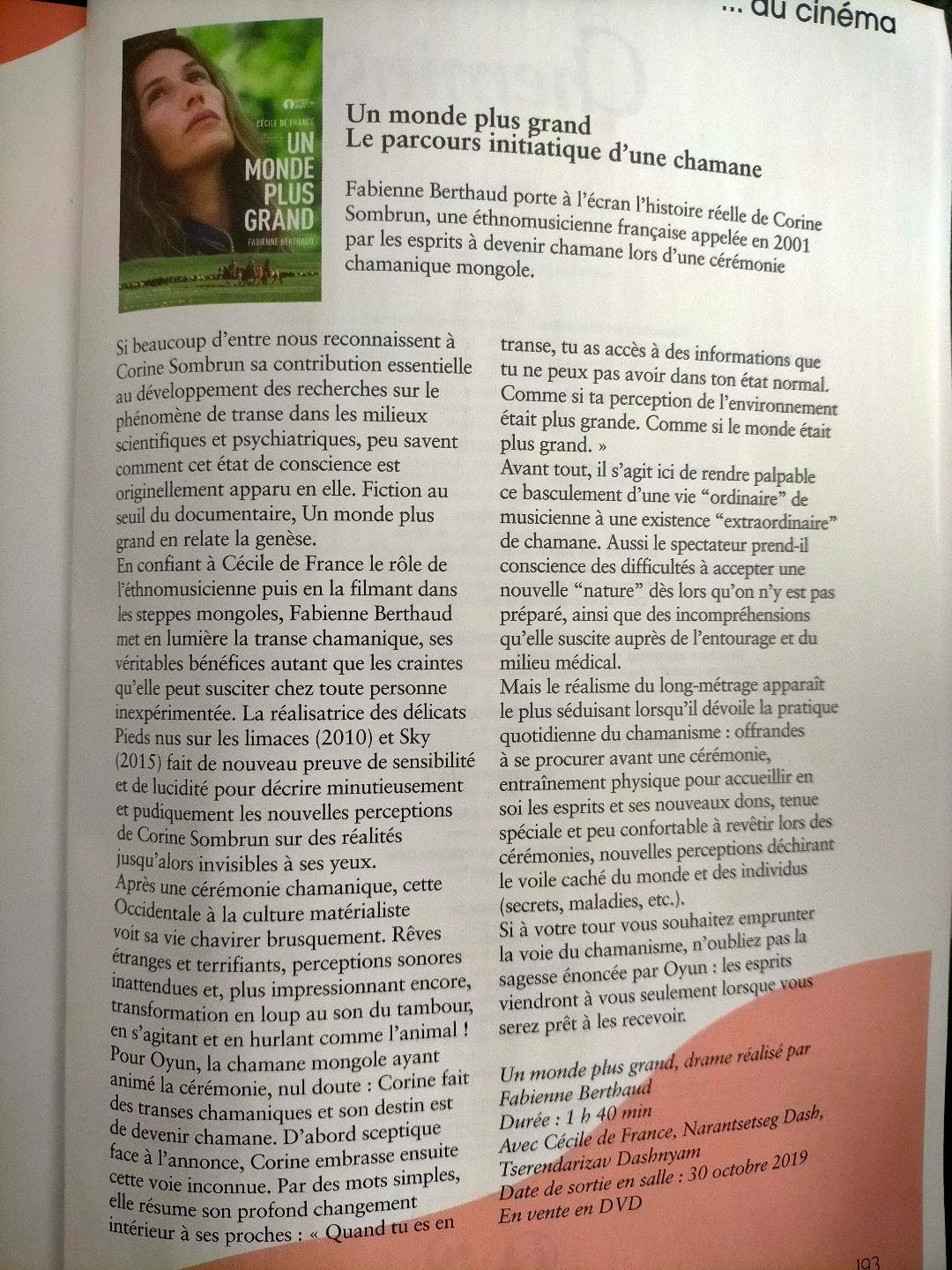 ... au cinéma

CÉCILE DE FRANCE
UN MONDE PLUS GRAND
FABIENNE BERTHAUD

Un monde plus grand
Le parcours initiatique d'une chamane

Fabienne Berthaud porte à l'écran l'histoire réelle de Corine Sombrun, une éthnomusicienne française appelée en 2001 par les esprits à devenir chamane lors d'une cérémonie chamanique mongole.

Si beaucoup d'entre nous reconnaissent à Corine Sombrun sa contribution essentielle au développement des recherches sur le phénomène de transe dans les milieux scientifiques et psychiatriques, peu savent comment cet état de conscience est originellement apparu en elle. Fiction au seuil du documentaire, Un monde plus grand en relate la genèse.
En confiant à Cécile de France le rôle de l'éthnomusicienne puis en la filmant dans les steppes mongoles, Fabienne Berthaud met en lumière la transe chamanique, ses véritables bénéfices autant que les craintes qu'elle peut susciter chez toute personne inexpérimentée. La réalisatrice des délicats Pieds nus sur les limaces (2010) et Sky (2015) fait de nouveau preuve de sensibilité et de lucidité pour décrire minutieusement et pudiquement les nouvelles perceptions de Corine Sombrun sur des réalités jusqu'alors invisibles à ses yeux.
Après une cérémonie chamanique, cette Occidentale à la culture matérialiste voit sa vie chavirer brusquement. Rêves étranges et terrifiants, perceptions sonores inattendues et, plus impressionnant encore, transformation en loup au son du tambour, en s'agitant et en hurlant comme l'animal ! Pour Oyun, la chamane mongole ayant animé la cérémonie, nul doute : Corine fait des transes chamaniques et son destin est de devenir chamane. D'abord sceptique face à l'annonce, Corine embrasse ensuite cette voie inconnue. Par des mots simples, elle résume son profond changement intérieur à ses proches : « Quand tu es en transe, tu as accès à des informations que tu ne peux pas avoir dans ton état normal. Comme si ta perception de l'environnement était plus grande. Comme si le monde était plus grand. »
Avant tout, il s'agit ici de rendre palpable ce basculement d'une vie "ordinaire" de musicienne à une existence "extraordinaire" de chamane. Aussi le spectateur prend-il conscience des difficultés à accepter une nouvelle "nature" dès lors qu'on n'y est pas préparé, ainsi que des incompréhensions qu'elle suscite auprès de l'entourage et du milieu médical.
Mais le réalisme du long-métrage apparaît le plus séduisant lorsqu'il dévoile la pratique quotidienne du chamanisme : offrandes à se procurer avant une cérémonie, entraînement physique pour accueillir en soi les esprits et ses nouveaux dons, tenue spéciale et peu confortable à revêtir lors des cérémonies, nouvelles perceptions déchirant le voile caché du monde et des individus (secrets, maladies, etc.).
Si à votre tour vous souhaitez emprunter la voie du chamanisme, n'oubliez pas la sagesse énoncée par Oyun : les esprits viendront à vous seulement lorsque vous serez prêt à les recevoir.

Un monde plus grand, drame réalisé par Fabienne Berthaud
Durée : 1 h 40 min
Avec Cécile de France, Narantsetseg Dash, Tserendarizav Dashnyam
Date de sortie en salle : 30 octobre 2019
En vente en DVD

193